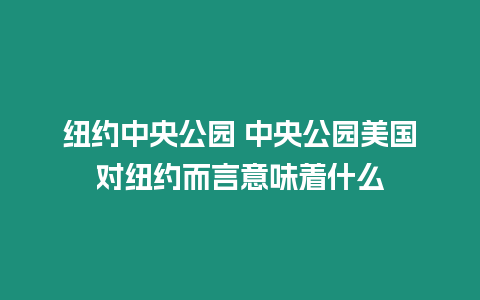 纽约中央公园 中央公园美国对纽约而言意味着什么